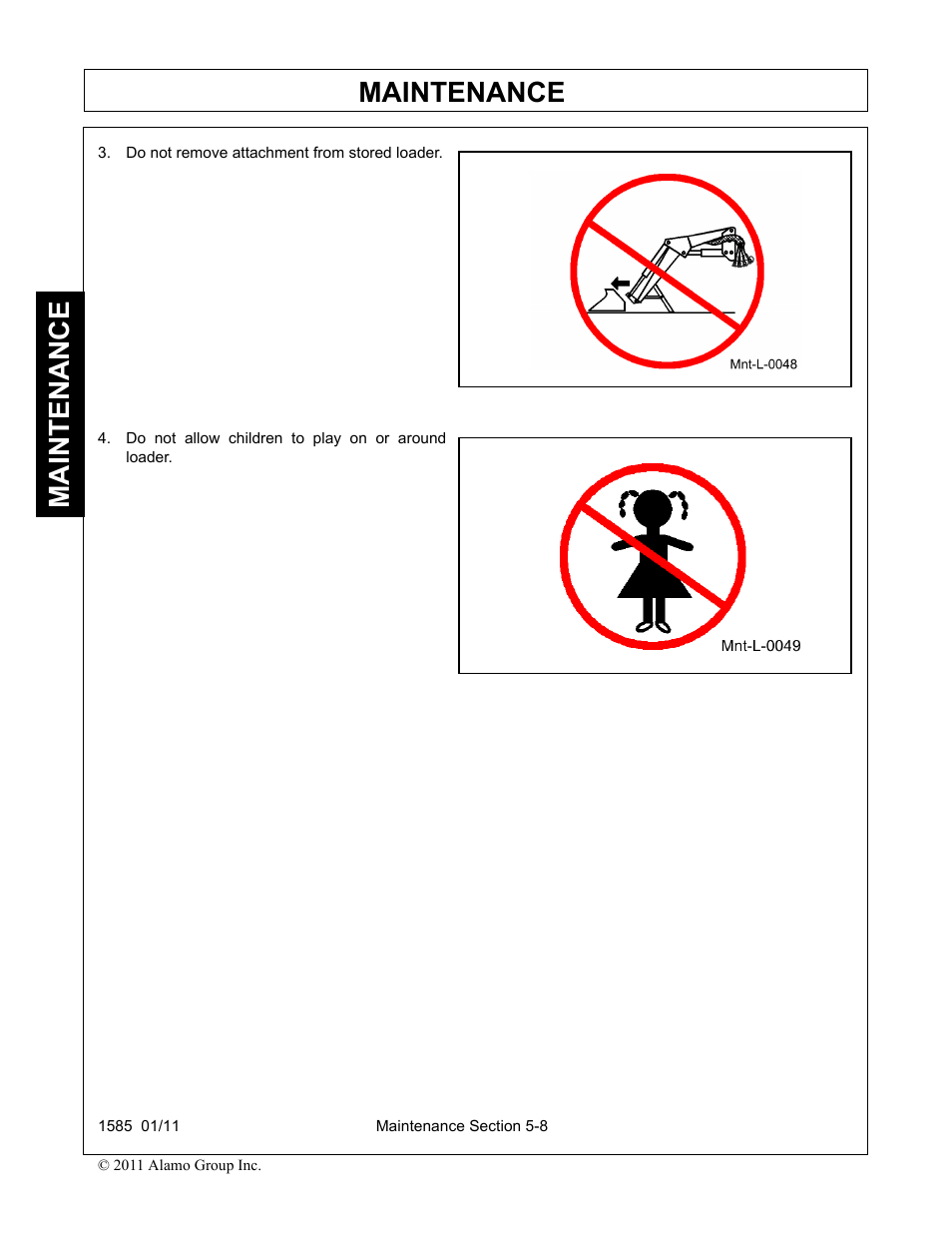 MAINTENANCE

MAINTENANCE

3. Do not remove attachment from stored loader.

Mnt-L-0048

4. Do not allow children to play on or around loader.

Mnt-L-0049

1585 01/11

Maintenance Section 5-8

© 2011 Alamo Group Inc.